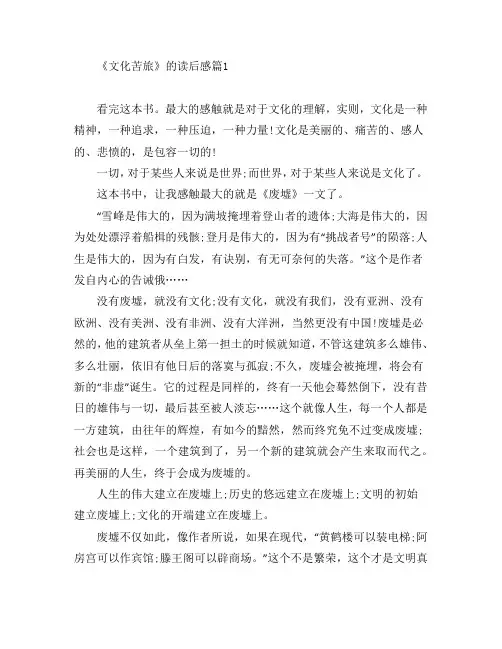 《文化苦旅》的读后感篇1

看完这本书。最大的感触就是对于文化的理解，实则，文化是一种精神，一种追求，一种压迫，一种力量!文化是美丽的、痛苦的、感人的、悲愤的，是包容一切的!

一切，对于某些人来说是世界;而世界，对于某些人来说是文化了。

这本书中，让我感触最大的就是《废墟》一文了。

“雪峰是伟大的，因为满坡掩埋着登山者的遗体;大海是伟大的，因为处处漂浮着船楫的残骸;登月是伟大的，因为有“挑战者号”的陨落;人生是伟大的，因为有白发，有诀别，有无可奈何的失落。”这个是作者发自内心的告诫俄……

没有废墟，就没有文化;没有文化，就没有我们，没有亚洲、没有欧洲、没有美洲、没有非洲、没有大洋洲，当然更没有中国!废墟是必然的，他的建筑者从垒上第一担土的时候就知道，不管这建筑多么雄伟、多么壮丽，依旧有他日后的落寞与孤寂;不久，废墟会被掩埋，将会有新的“非虚”诞生。它的过程是同样的，终有一天他会蓦然倒下，没有昔日的雄伟与一切，最后甚至被人淡忘……这个就像人生，每一个人都是一方建筑，由往年的辉煌，有如今的黯然，然而终究免不过变成废墟;社会也是这样，一个建筑到了，另一个新的建筑就会产生来取而代之。再美丽的人生，终于会成为废墟的。

人生的伟大建立在废墟上;历史的悠远建立在废墟上;文明的初始建立废墟上;文化的开端建立在废墟上。

废墟不仅如此，像作者所说，如果在现代，“黄鹤楼可以装电梯;阿房宫可以作宾馆;滕王阁可以辟商场。”这个不是繁荣，这个才是文明真